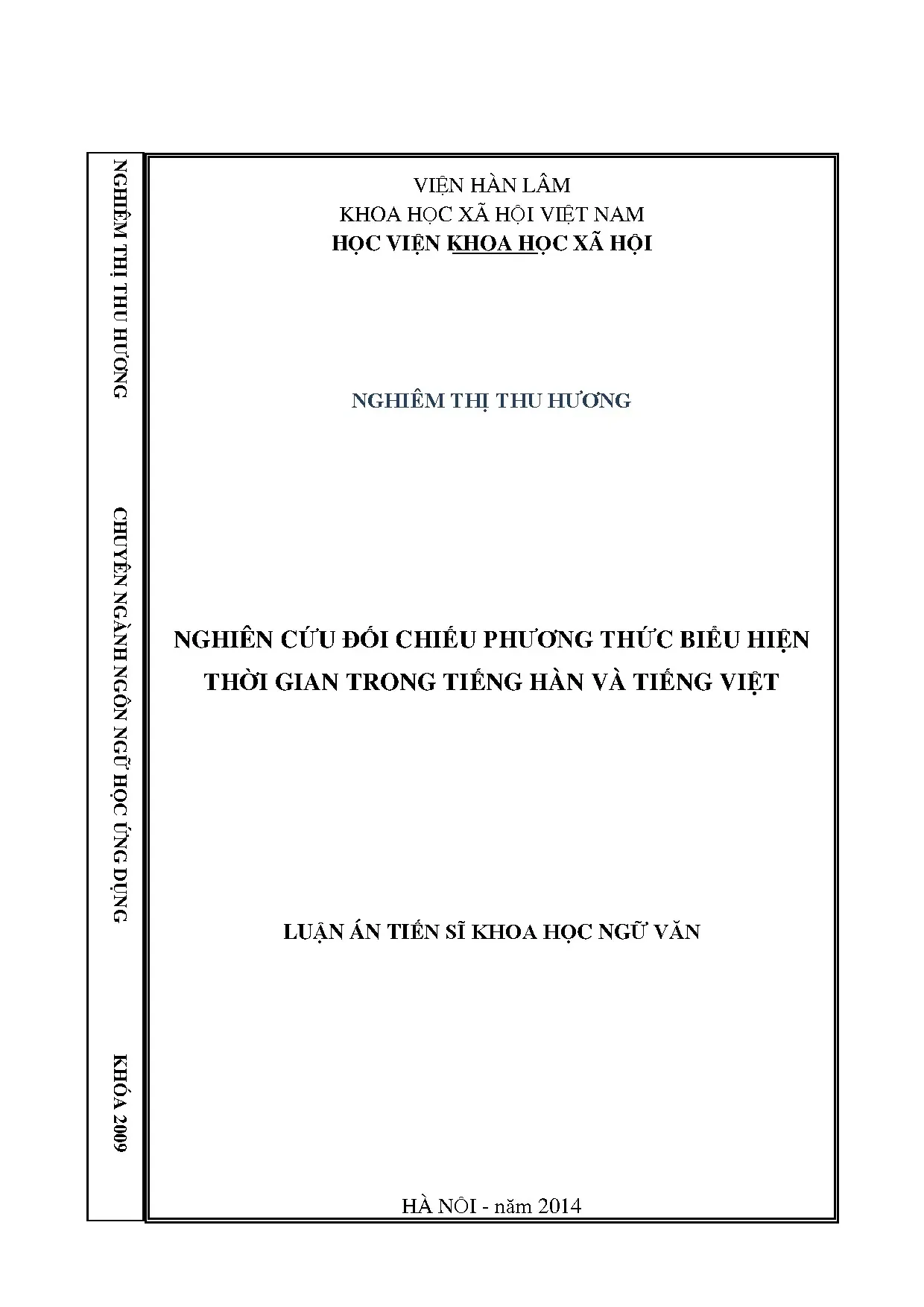 NGHIÊM THỊ THU HƯƠNG

CHUYÊN NGÀNH NGÔN NGỮ HỌC ỨNG DỤNG

KHÓA 2009

VIỆN HÀN LÂM
KHOA HỌC XÃ HỘI VIỆT NAM
HỌC VIỆN KHOA HỌC XÃ HỘI

NGHIÊM THỊ THU HƯƠNG

NGHIÊN CỨU ĐỐI CHIẾU PHƯƠNG THỨC BIỂU HIỆN THỜI GIAN TRONG TIẾNG HÀN VÀ TIẾNG VIỆT

LUẬN ÁN TIẾN SĨ KHOA HỌC NGỮ VĂN

HÀ NỘI - năm 2014